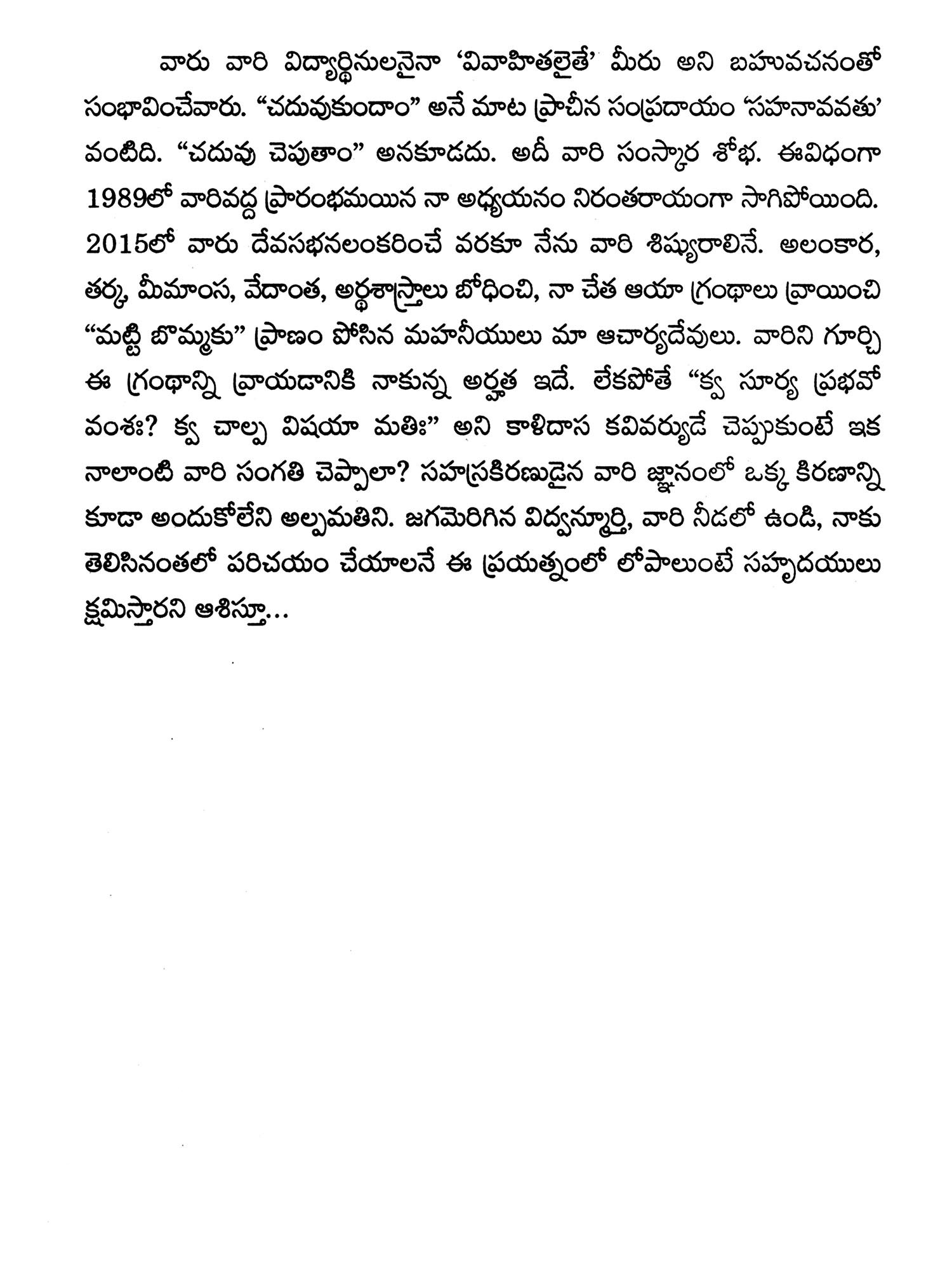 వారు వారి విద్యార్థినులనైనా 'వివాహితలైతే' మీరు అని బహువచనంతో సంభావించేవారు. "చదువుకుందాం" అనే మాట ప్రాచీన సంప్రదాయం 'సహనావవతు' వంటిది. "చదువు చెపుతాం" అనకూడదు. అదీ వారి సంస్కార శోభ. ఈవిధంగా 1989లో వారివద్ద ప్రారంభమయిన నా అధ్యయనం నిరంతరాయంగా సాగిపోయింది. 2015లో వారు దేవసభనలంకరించే వరకూ నేను వారి శిష్యురాలినే. అలంకార, తర్క, మీమాంస, వేదాంత, అర్థశాస్త్రాలు బోధించి, నా చేత ఆయా గ్రంథాలు వ్రాయించి "మట్టి బొమ్మకు" ప్రాణం పోసిన మహనీయులు మా ఆచార్యదేవులు. వారిని గూర్చి ఈ గ్రంథాన్ని వ్రాయడానికి నాకున్న అర్హత ఇదే. లేకపోతే "క్వ సూర్య ప్రభవో వంశః? క్వ చాల్ప విషయా మతిః" అని కాళిదాస కవివర్యుడే చెప్పుకుంటే ఇక నాలాంటి వారి సంగతి చెప్పాలా? సహస్రకిరణుడైన వారి జ్ఞానంలో ఒక్క కిరణాన్ని కూడా అందుకోలేని అల్పమతిని. జగమెరిగిన విద్వన్మూర్తి, వారి నీడలో ఉండి, నాకు తెలిసినంతలో పరిచయం చేయాలనే ఈ ప్రయత్నంలో లోపాలుంటే సహృదయులు క్షమిస్తారని ఆశిస్తూ...